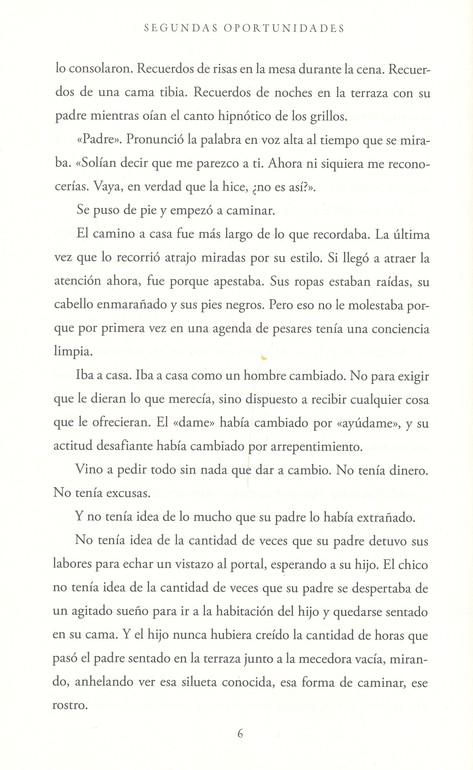 SEGUNDAS OPORTUNIDADES

lo consolaron. Recuerdos de risas en la mesa durante la cena. Recuerdos de una cama tibia. Recuerdos de noches en la terraza con su padre mientras oían el canto hipnótico de los grillos.

«Padre». Pronunció la palabra en voz alta al tiempo que se miraba. «Solían decir que me parezco a ti. Ahora ni siquiera me reconocerías. Vaya, en verdad que la hice, ¿no es así?».

Se puso de pie y empezó a caminar.

El camino a casa fue más largo de lo que recordaba. La última vez que lo recorrió atrajo miradas por su estilo. Si llegó a atraer la atención ahora, fue porque apestaba. Sus ropas estaban raídas, su cabello enmarañado y sus pies negros. Pero eso no le molestaba porque por primera vez en una agenda de pesares tenía una conciencia limpia.

Iba a casa. Iba a casa como un hombre cambiado. No para exigir que le dieran lo que merecía, sino dispuesto a recibir cualquier cosa que le ofrecieran. El «dame» había cambiado por «ayúdame», y su actitud desafiante había cambiado por arrepentimiento.

Vino a pedir todo sin nada que dar a cambio. No tenía dinero. No tenía excusas.

Y no tenía idea de lo mucho que su padre lo había extrañado.

No tenía idea de la cantidad de veces que su padre detuvo sus labores para echar un vistazo al portal, esperando a su hijo. El chico no tenía idea de la cantidad de veces que su padre se despertaba de un agitado sueño para ir a la habitación del hijo y quedarse sentado en su cama. Y el hijo nunca hubiera creído la cantidad de horas que pasó el padre sentado en la terraza junto a la mecedora vacía, mirando, anhelando ver esa silueta conocida, esa forma de caminar, ese rostro.

6